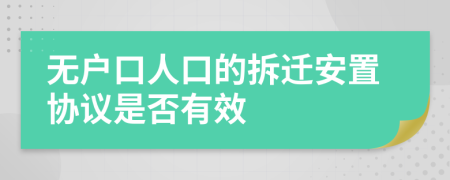 无户口人口的拆迁安置协议是否有效